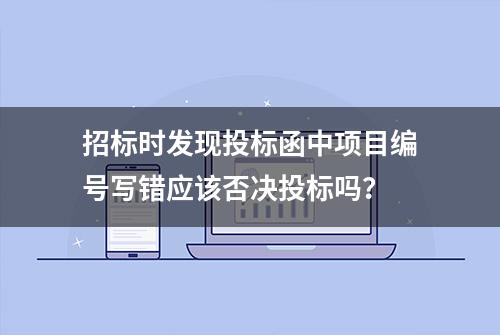 招标时发现投标函中项目编号写错应该否决投标吗?